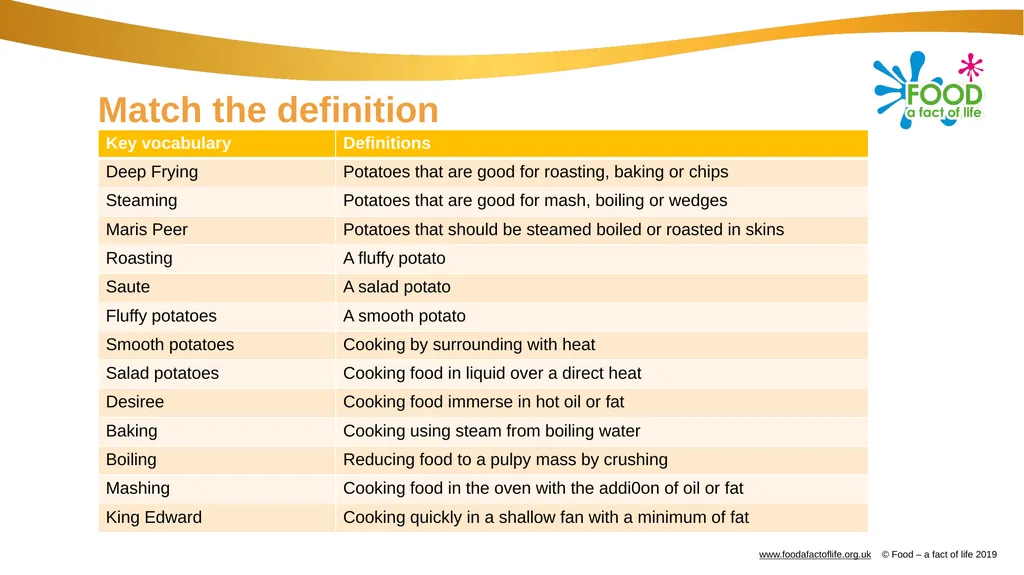 FOOD
a fact of life

Match the definition

| Key vocabulary | Definitions |
|---|---|
| Deep Frying | Potatoes that are good for roasting, baking or chips |
| Steaming | Potatoes that are good for mash, boiling or wedges |
| Maris Peer | Potatoes that should be steamed boiled or roasted in skins |
| Roasting | A fluffy potato |
| Saute | A salad potato |
| Fluffy potatoes | A smooth potato |
| Smooth potatoes | Cooking by surrounding with heat |
| Salad potatoes | Cooking food in liquid over a direct heat |
| Desiree | Cooking food immerse in hot oil or fat |
| Baking | Cooking using steam from boiling water |
| Boiling | Reducing food to a pulpy mass by crushing |
| Mashing | Cooking food in the oven with the addi0on of oil or fat |
| King Edward | Cooking quickly in a shallow fan with a minimum of fat |

www.foodafactoflife.org.uk © Food – a fact of life 2019